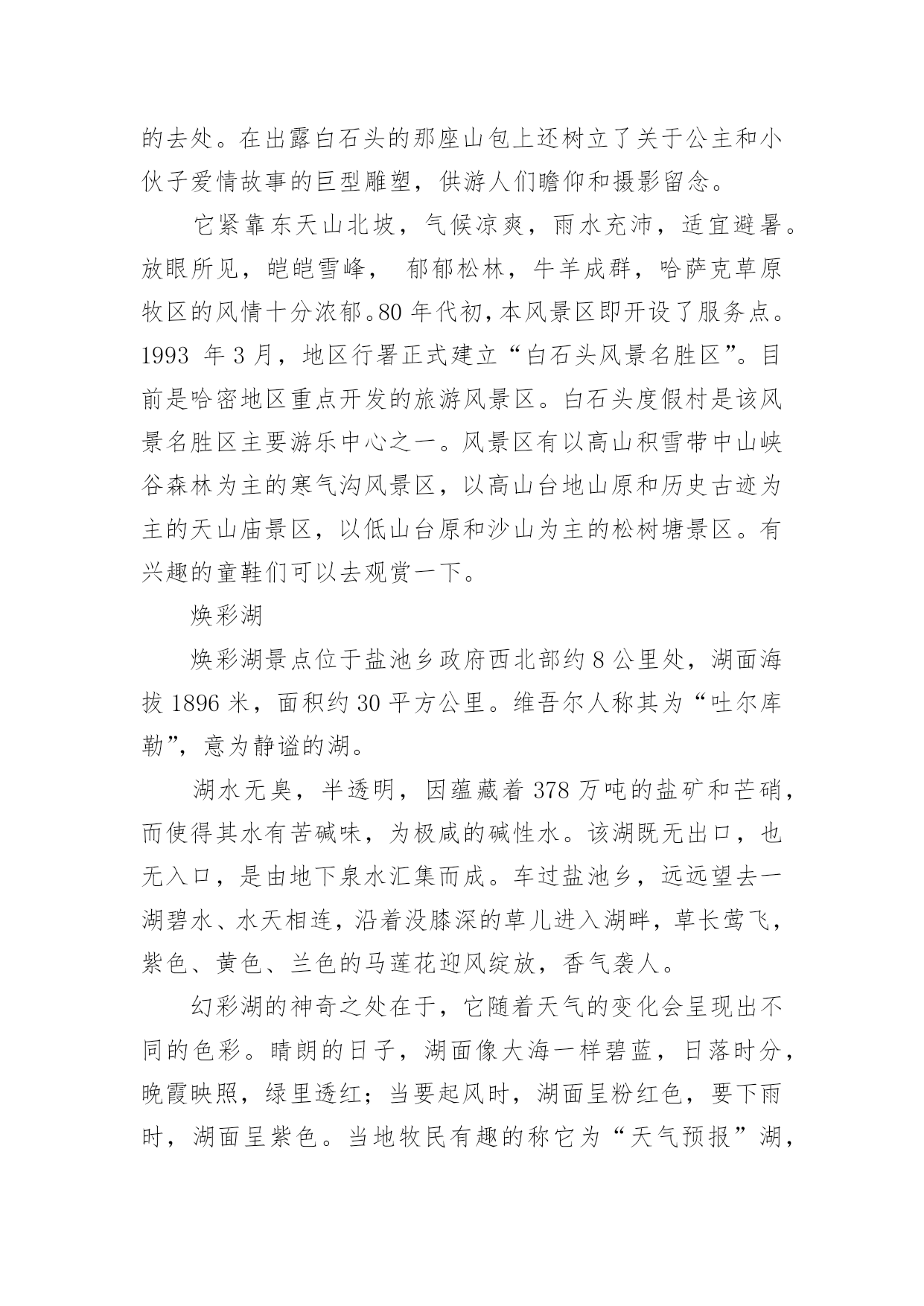 的去处。在出露白石头的那座山包上还树立了关于公主和小伙子爱情故事的巨型雕塑，供游人们瞻仰和摄影留念。

它紧靠东天山北坡，气候凉爽，雨水充沛，适宜避暑。放眼所见，皑皑雪峰， 郁郁松林，牛羊成群，哈萨克草原牧区的风情十分浓郁。80 年代初，本风景区即开设了服务点。1993 年 3 月，地区行署正式建立“白石头风景名胜区”。目前是哈密地区重点开发的旅游风景区。白石头度假村是该风景名胜区主要游乐中心之一。风景区有以高山积雪带中山峡谷森林为主的寒气沟风景区，以高山台地山原和历史古迹为主的天山庙景区，以低山台原和沙山为主的松树塘景区。有兴趣的童鞋们可以去观赏一下。

焕彩湖

焕彩湖景点位于盐池乡政府西北部约 8 公里处，湖面海拔 1896 米，面积约 30 平方公里。维吾尔人称其为“吐尔库勒”，意为静谧的湖。

湖水无臭，半透明，因蕴藏着 378 万吨的盐矿和芒硝，而使得其水有苦碱味，为极咸的碱性水。该湖既无出口，也无入口，是由地下泉水汇集而成。车过盐池乡，远远望去一湖碧水、水天相连，沿着没膝深的草儿进入湖畔，草长莺飞，紫色、黄色、兰色的马莲花迎风绽放，香气袭人。

幻彩湖的神奇之处在于，它随着天气的变化会呈现出不同的色彩。晴朗的日子，湖面像大海一样碧蓝，日落时分，晚霞映照，绿里透红；当要起风时，湖面呈粉红色，要下雨时，湖面呈紫色。当地牧民有趣的称它为“天气预报”湖，